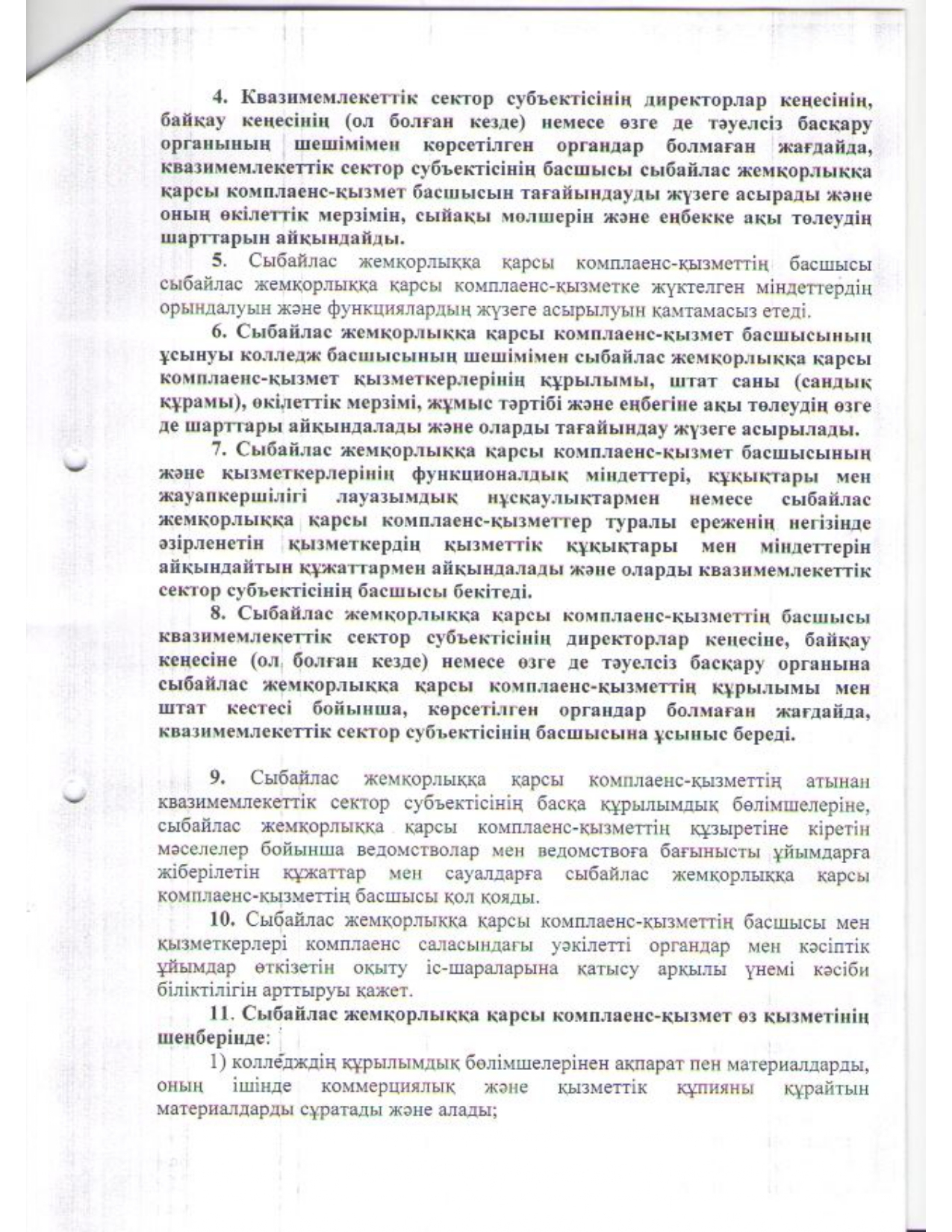 4. Квазимемлекеттік сектор субъектісінің директорлар кеңесінің, байқау кеңесінің (ол болған кезде) немесе өзге де тәуелсіз басқару органының шешімімен көрсетілген органдар болмаған жағдайда, квазимемлекеттік сектор субъектісінің басшысы сыбайлас жемқорлыққа қарсы комплаенс-қызмет басшысын тағайындауды жүзеге асырады және оның өкілеттік мерзімін, сыйақы мөлшерін және еңбекке ақы төлеудің шарттарын айқындайды.

5. Сыбайлас жемқорлыққа қарсы комплаенс-қызметтің басшысы сыбайлас жемқорлыққа қарсы комплаенс-қызметке жүктелген міндеттердің орындалуын және функциялардың жүзеге асырылуын қамтамасыз етеді.

6. Сыбайлас жемқорлыққа қарсы комплаенс-қызмет басшысының ұсынуы колледж басшысының шешімімен сыбайлас жемқорлыққа қарсы комплаенс-қызмет қызметкерлерінің құрылымы, штат саны (сандық құрамы), өкілеттік мерзімі, жұмыс тәртібі және еңбегіне ақы төлеудің өзге де шарттары айқындалады және оларды тағайындау жүзеге асырылады.

7. Сыбайлас жемқорлыққа қарсы комплаенс-қызмет басшысының және қызметкерлерінің функционалдық міндеттері, құқықтары мен жауапкершілігі лауазымдық нұсқаулықтармен немесе сыбайлас жемқорлыққа қарсы комплаенс-қызметтер туралы ереженің негізінде әзірленетін қызметкердің қызметтік құқықтары мен міндеттерін айқындайтын құжаттармен айқындалады және оларды квазимемлекеттік сектор субъектісінің басшысы бекітеді.

8. Сыбайлас жемқорлыққа қарсы комплаенс-қызметтің басшысы квазимемлекеттік сектор субъектісінің директорлар кеңесіне, байқау кеңесіне (ол болған кезде) немесе өзге де тәуелсіз басқару органына сыбайлас жемқорлыққа қарсы комплаенс-қызметтің құрылымы мен штат кестесі бойынша, көрсетілген органдар болмаған жағдайда, квазимемлекеттік сектор субъектісінің басшысына ұсыныс береді.

9. Сыбайлас жемқорлыққа қарсы комплаенс-қызметтің атынан квазимемлекеттік сектор субъектісінің басқа құрылымдық бөлімшелеріне, сыбайлас жемқорлыққа қарсы комплаенс-қызметтің құзыретіне кіретін мәселелер бойынша ведомстволар мен ведомствоға бағынысты ұйымдарға жіберілетін құжаттар мен сауалдарға сыбайлас жемқорлыққа қарсы комплаенс-қызметтің басшысы қол қояды.

10. Сыбайлас жемқорлыққа қарсы комплаенс-қызметтің басшысы мен қызметкерлері комплаенс саласындағы уәкілетті органдар мен кәсіптік ұйымдар өткізетін оқыту іс-шараларына қатысу арқылы үнемі кәсіби біліктілігін арттыруы қажет.

11. Сыбайлас жемқорлыққа қарсы комплаенс-қызмет өз қызметінің шеңберінде:

1) колледждің құрылымдық бөлімшелерінен ақпарат пен материалдарды, оның ішінде коммерциялық және қызметтік құпияны құрайтын материалдарды сұратады және алады;